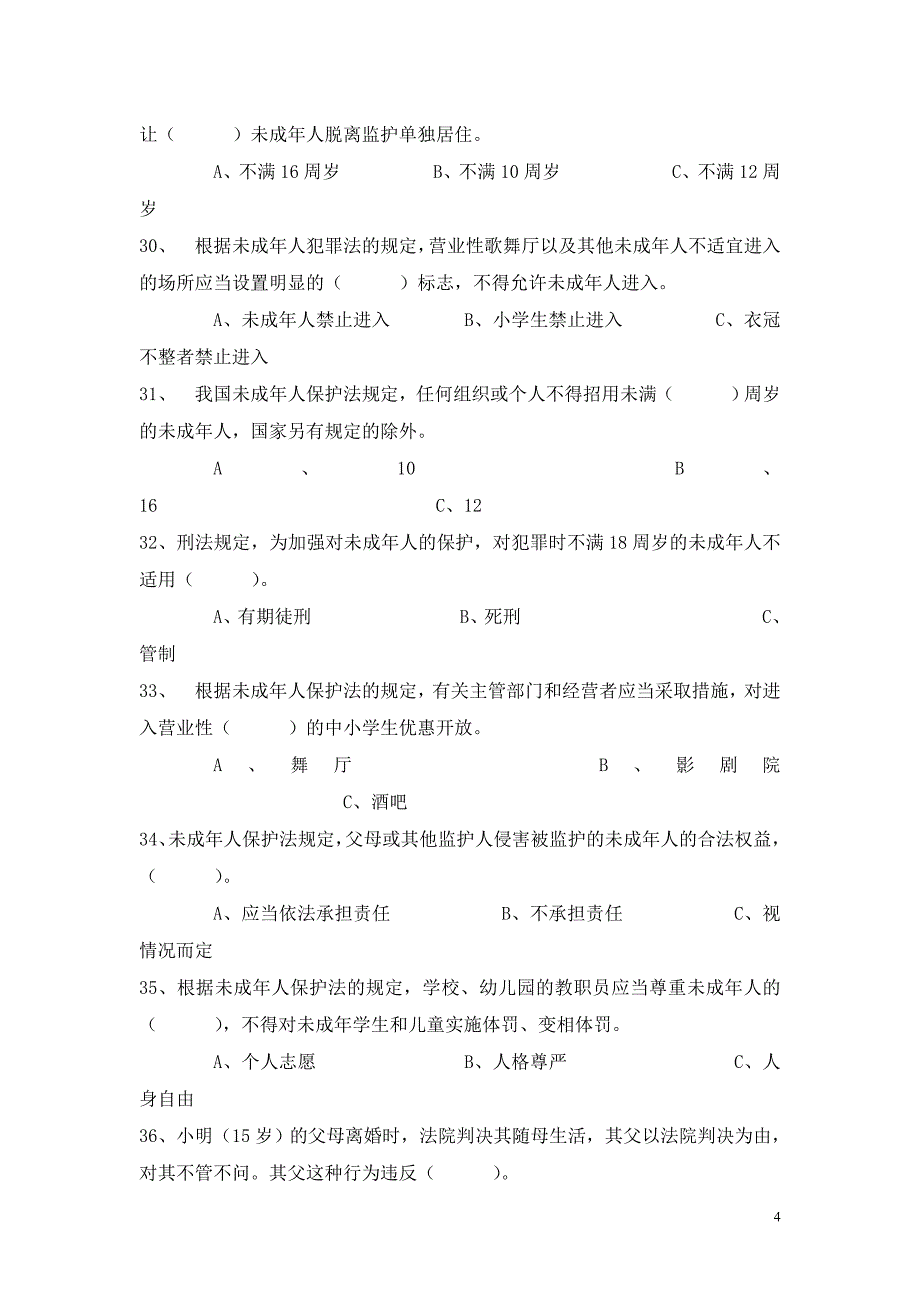 让（　　　）未成年人脱离监护单独居住。

A、不满 16 周岁　　　　B、不满 10 周岁　　　　C、不满 12 周岁

30、　根据未成年人犯罪法的规定，营业性歌舞厅以及其他未成年人不适宜进入的场所应当设置明显的（　　　）标志，不得允许未成年人进入。

A、未成年人禁止进入　　　B、小学生禁止进入　　　C、衣冠不整者禁止进入

31、　我国未成年人保护法规定，任何组织或个人不得招用未满（　　　）周岁的未成年人，国家另有规定的除外。

A、10　　　B、16　　　C、12

32、刑法规定，为加强对未成年人的保护，对犯罪时不满 18 周岁的未成年人不适用（　　　）。

A、有期徒刑　　　B、死刑　　　C、管制

33、　根据未成年人保护法的规定，有关主管部门和经营者应当采取措施，对进入营业性（　　　）的中小学生优惠开放。

A、舞厅　　　B、影剧院　　　C、酒吧

34、未成年人保护法规定，父母或其他监护人侵害被监护的未成年人的合法权益，（　　　）。

A、应当依法承担责任　　　B、不承担责任　　　C、视情况而定

35、根据未成年人保护法的规定，学校、幼儿园的教职员应当尊重未成年人的（　　　），不得对未成年学生和儿童实施体罚、变相体罚。

A、个人志愿　　　B、人格尊严　　　C、人身自由

36、小明（15 岁）的父母离婚时，法院判决其随母生活，其父以法院判决为由，对其不管不问。其父这种行为违反（　　　）。

4